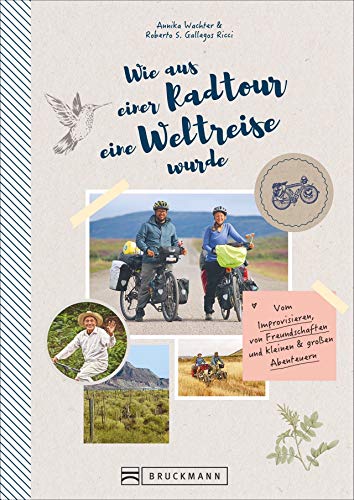 Annika Wachter &
Roberto S. Gallegos Ricci

Wie aus einer Radtour eine Weltreise wurde

Vom Improvisieren, von Freundschaften und kleinen & großen Abenteuern

BRUCKMANN